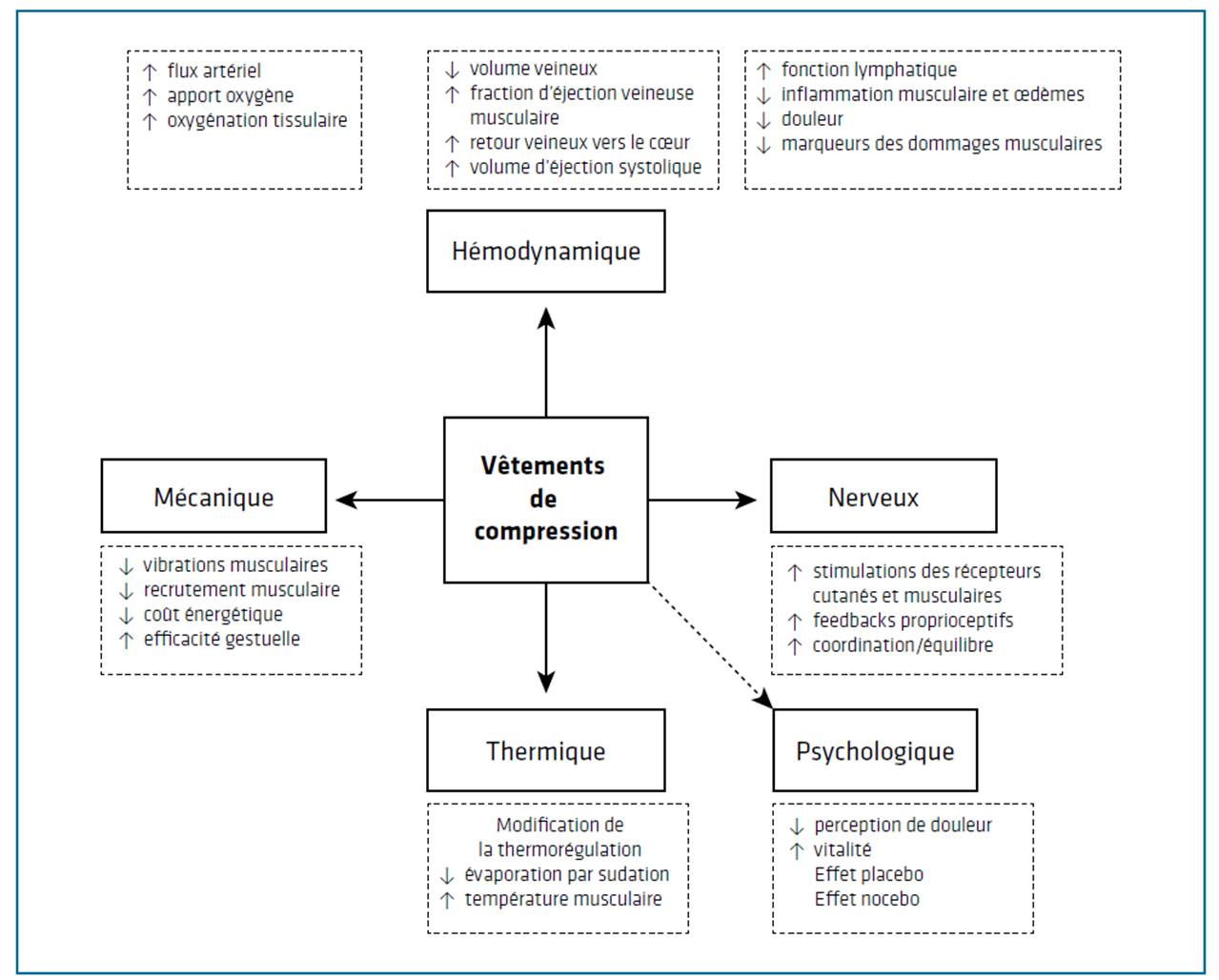 ↑ flux artériel
↑ apport oxygène
↑ oxygénation tissulaire

↓ volume veineux
↑ fraction d'éjection veineuse musculaire
↑ retour veineux vers le cœur
↑ volume d'éjection systolique

↑ fonction lymphatique
↓ inflammation musculaire et œdèmes
↓ douleur
↓ marqueurs des dommages musculaires

Hémodynamique

Mécanique

Vêtements de compression

Nerveux

↓ vibrations musculaires
↓ recrutement musculaire
↓ coût énergétique
↑ efficacité gestuelle

↑ stimulations des récepteurs cutanés et musculaires
↑ feedbacks proprioceptifs
↑ coordination/équilibre

Thermique

Psychologique

Modification de la thermorégulation
↓ évaporation par sudation
↑ température musculaire

↓ perception de douleur
↑ vitalité
Effet placebo
Effet nocebo